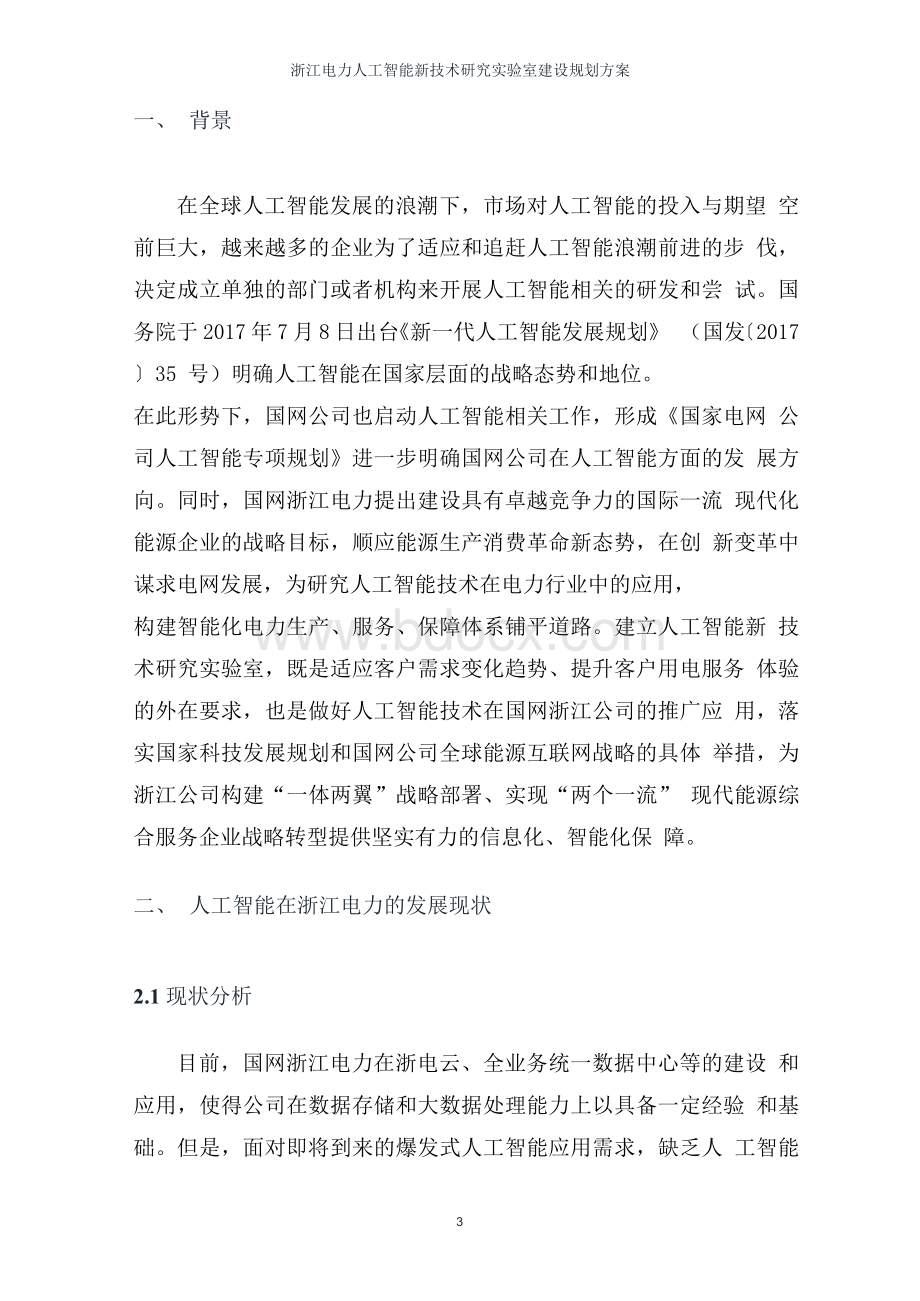 浙江电力人工智能新技术研究实验室建设规划方案

一、 背景

在全球人工智能发展的浪潮下，市场对人工智能的投入与期望 空前巨大，越来越多的企业为了适应和追赶人工智能浪潮前进的步 伐，决定成立单独的部门或者机构来开展人工智能相关的研发和尝 试。国务院于 2017 年 7 月 8 日出台《新一代人工智能发展规划》 （国发〔2017〕35 号）明确人工智能在国家层面的战略态势和地位。
在此形势下，国网公司也启动人工智能相关工作，形成《国家电网 公司人工智能专项规划》进一步明确国网公司在人工智能方面的发 展方向。同时，国网浙江电力提出建设具有卓越竞争力的国际一流 现代化能源企业的战略目标，顺应能源生产消费革命新态势，在创 新变革中谋求电网发展，为研究人工智能技术在电力行业中的应用，
构建智能化电力生产、服务、保障体系铺平道路。建立人工智能新 技术研究实验室，既是适应客户需求变化趋势、提升客户用电服务 体验的外在要求，也是做好人工智能技术在国网浙江公司的推广应 用，落实国家科技发展规划和国网公司全球能源互联网战略的具体 举措，为浙江公司构建“一体两翼”战略部署、实现“两个一流” 现代能源综合服务企业战略转型提供坚实有力的信息化、智能化保 障。

二、 人工智能在浙江电力的发展现状

2.1 现状分析

目前，国网浙江电力在浙电云、全业务统一数据中心等的建设 和应用，使得公司在数据存储和大数据处理能力上以具备一定经验 和基础。但是，面对即将到来的爆发式人工智能应用需求，缺乏人 工智能

3